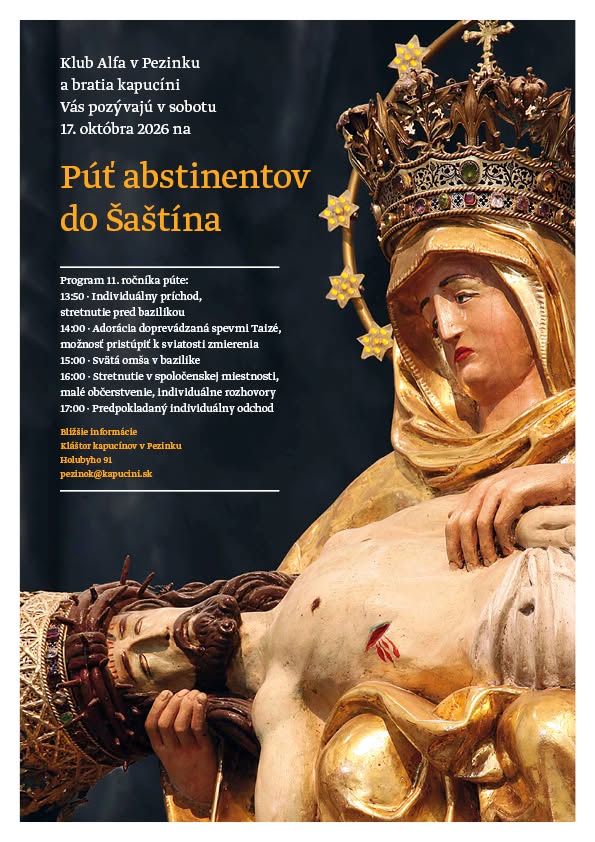 Klub Alfa v Pezinku
a bratia kapucíni
Vás pozývajú v sobotu
17. októbra 2026 na

Púť abstinentov do Šaštína

Program 11. ročníka púte:
13:50 · Individuálny príchod, stretnutie pred bazilikou
14:00 · Adorácia doprevádzaná spevmi Taizé, možnosť pristúpiť k sviatosti zmierenia
15:00 · Svätá omša v bazilike
16:00 · Stretnutie v spoločenskej miestnosti, malé občerstvenie, individuálne rozhovory
17:00 · Predpokladaný individuálny odchod

Bližšie informácie
Kláštor kapucínov v Pezinku
Holubyho 91
pezinok@kapucini.sk